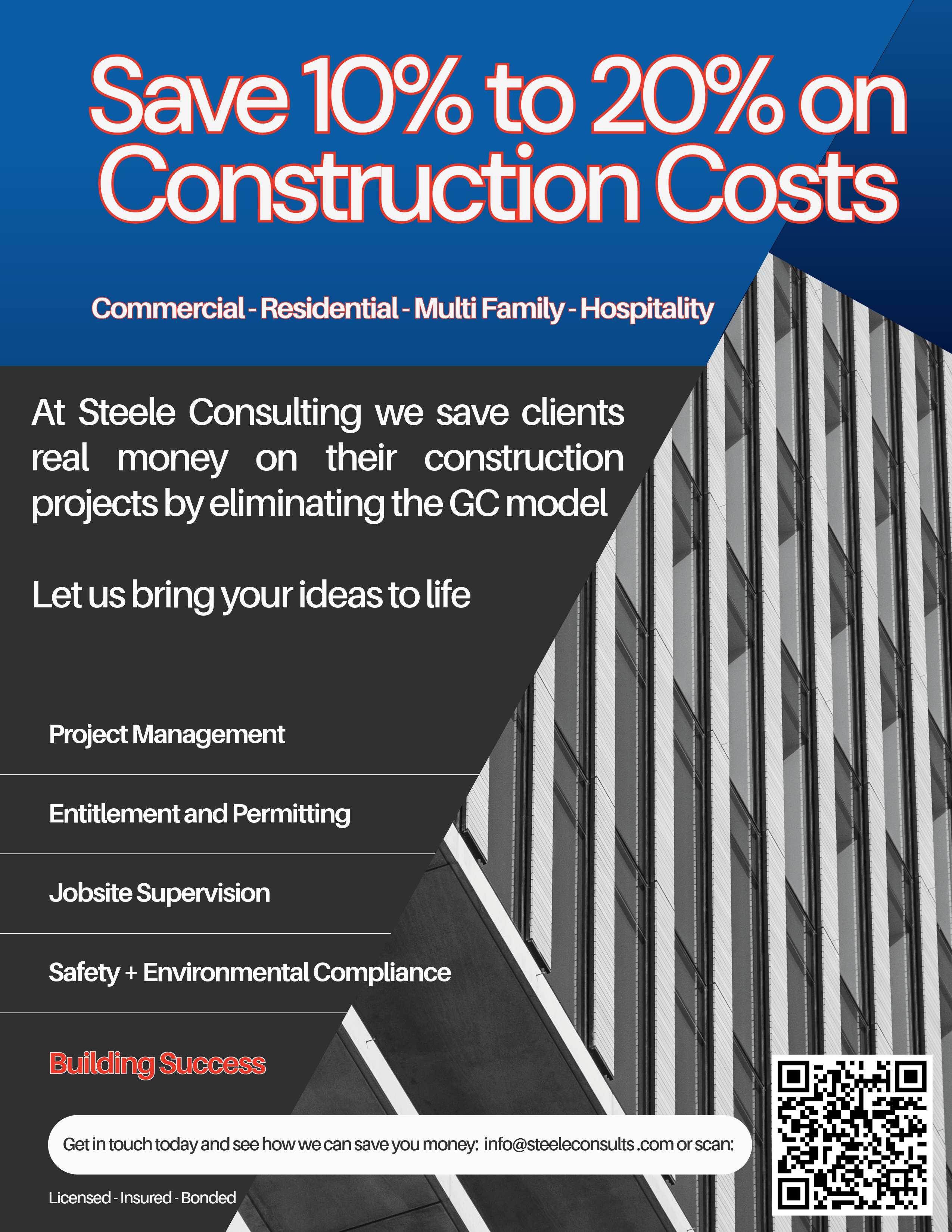 Save 10% to 20% on Construction Costs

Commercial - Residential - Multi Family - Hospitality

At Steele Consulting we save clients real money on their construction projects by eliminating the GC model

Let us bring your ideas to life

Project Management

Entitlement and Permitting

Jobsite Supervision

Safety + Environmental Compliance

Building Success

Get in touch today and see how we can save you money: info@steeleconsults .com or scan:

Licensed - Insured - Bonded